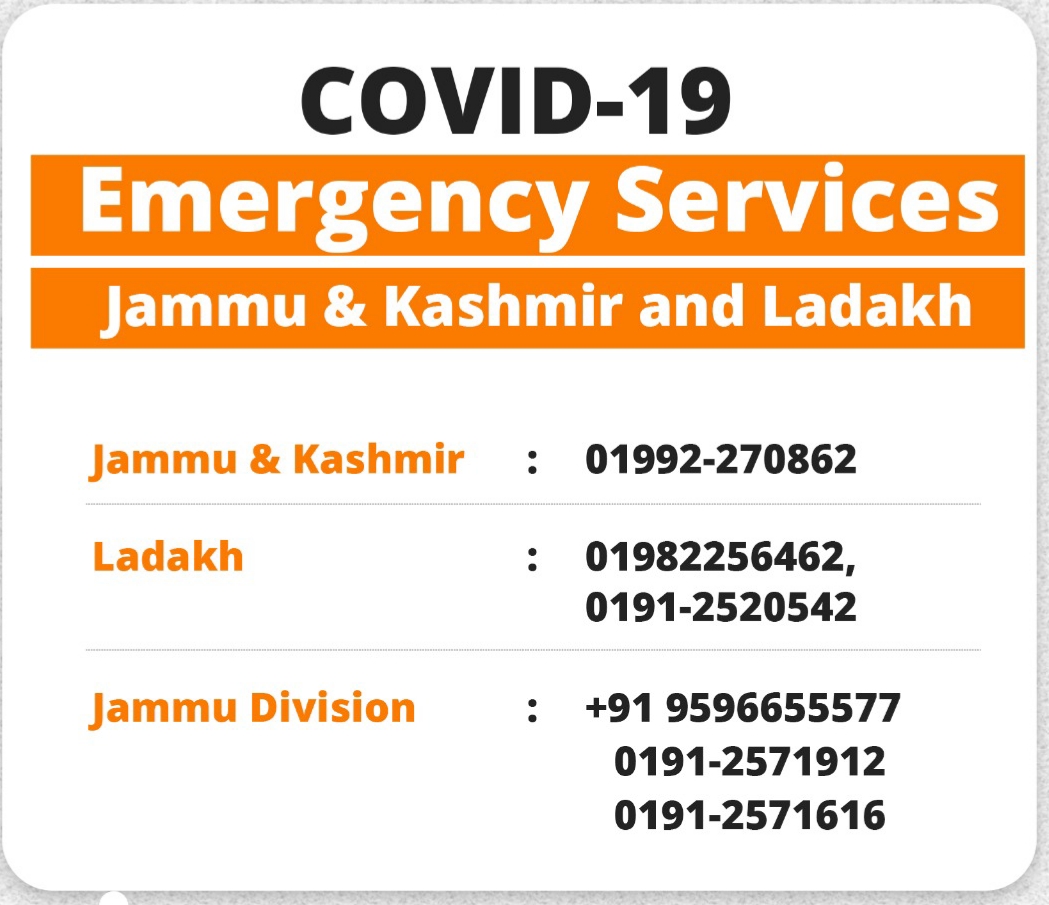 COVID-19

Emergency Services

Jammu & Kashmir and Ladakh

Jammu & Kashmir : 01992-270862

Ladakh : 01982256462,
0191-2520542

Jammu Division : +91 9596655577
0191-2571912
0191-2571616